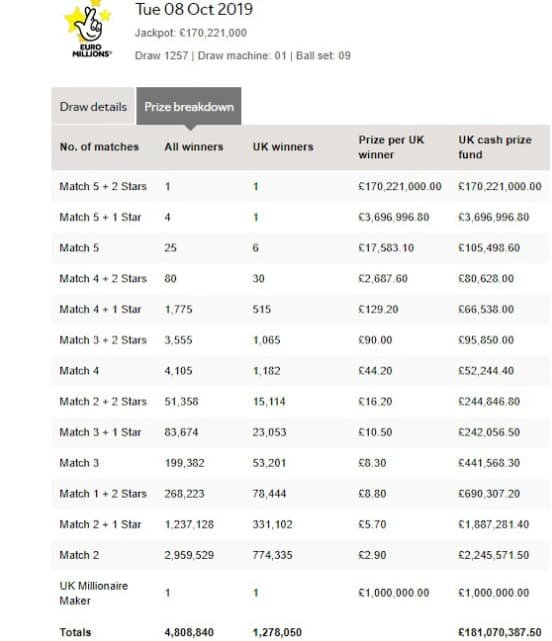 EURO MILLIONS

Tue 08 Oct 2019

Jackpot: £170,221,000

Draw 1257 | Draw machine: 01 | Ball set: 09

Draw details Prize breakdown

| No. of matches | All winners | UK winners | Prize per UK winner | UK cash prize fund |
|---|---|---|---|---|
| Match 5 + 2 Stars | 1 | 1 | £170,221,000.00 | £170,221,000.00 |
| Match 5 + 1 Star | 4 | 1 | £3,696,996.80 | £3,696,996.80 |
| Match 5 | 25 | 6 | £17,583.10 | £105,498.60 |
| Match 4 + 2 Stars | 80 | 30 | £2,687.60 | £80,628.00 |
| Match 4 + 1 Star | 1,775 | 515 | £129.20 | £66,538.00 |
| Match 3 + 2 Stars | 3,555 | 1,065 | £90.00 | £95,850.00 |
| Match 4 | 4,105 | 1,182 | £44.20 | £52,244.40 |
| Match 2 + 2 Stars | 51,358 | 15,114 | £16.20 | £244,846.80 |
| Match 3 + 1 Star | 83,674 | 23,053 | £10.50 | £242,056.50 |
| Match 3 | 199,382 | 53,201 | £8.30 | £441,568.30 |
| Match 1 + 2 Stars | 268,223 | 78,444 | £8.80 | £690,307.20 |
| Match 2 + 1 Star | 1,237,128 | 331,102 | £5.70 | £1,887,281.40 |
| Match 2 | 2,959,529 | 774,335 | £2.90 | £2,245,571.50 |
| UK Millionaire Maker | 1 | 1 | £1,000,000.00 | £1,000,000.00 |
| Totals | 4,808,840 | 1,278,050 | | £181,070,387.50 |